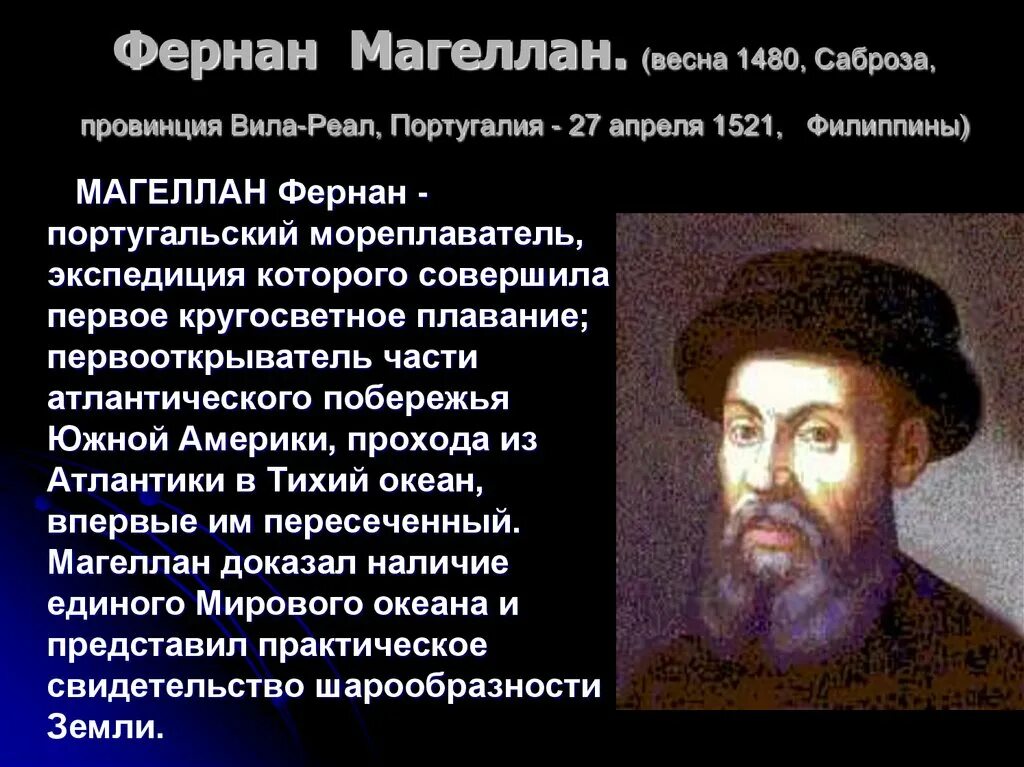 Фернан Магеллан. (весна 1480, Саброза, провинция Вила-Реал, Португалия - 27 апреля 1521, Филиппины)

МАГЕЛЛАН Фернан - португальский мореплаватель, экспедиция которого совершила первое кругосветное плавание; первооткрыватель части атлантического побережья Южной Америки, прохода из Атлантики в Тихий океан, впервые им пересеченный. Магеллан доказал наличие единого Мирового океана и представил практическое свидетельство шарообразности Земли.